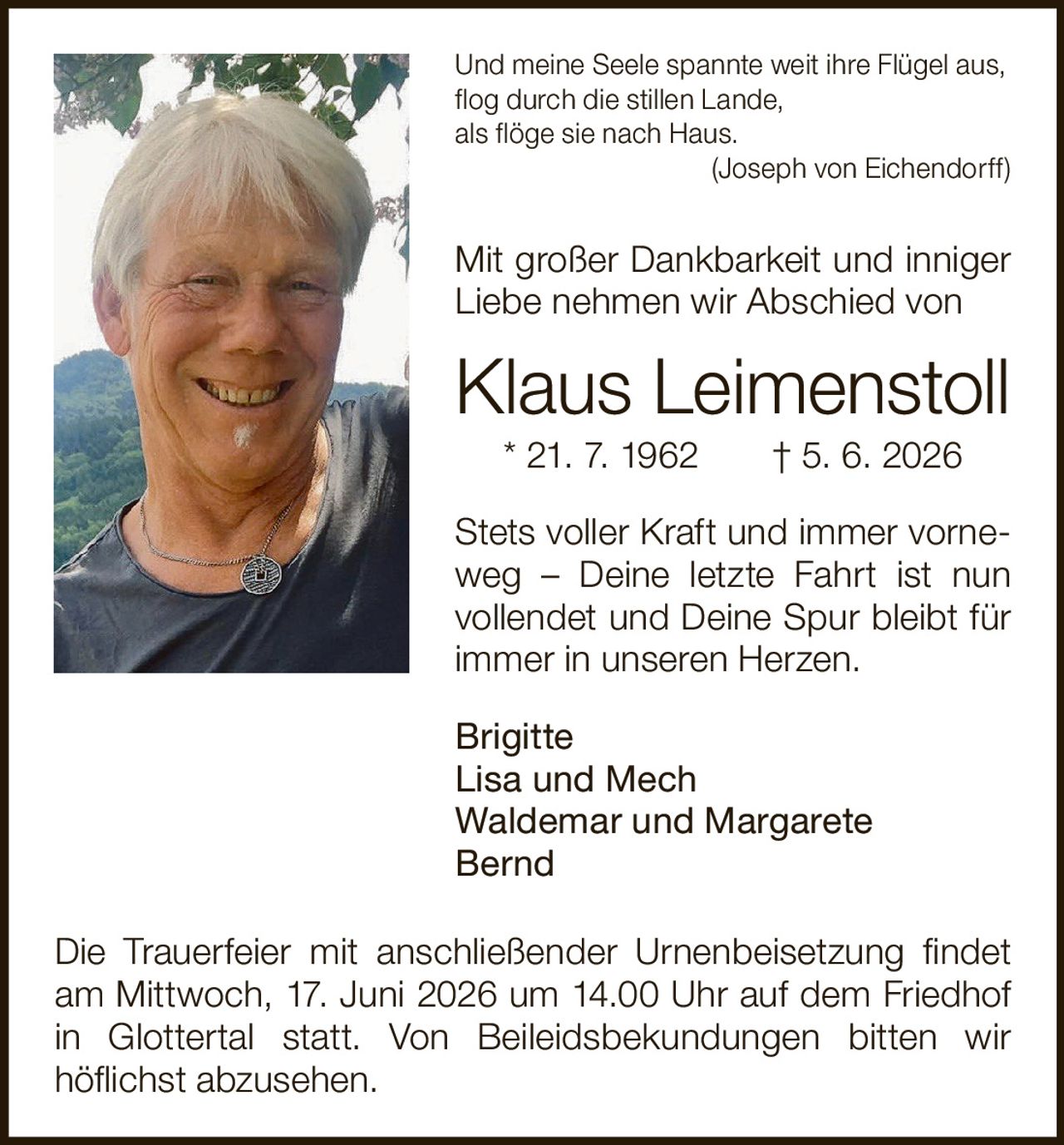 Und meine Seele spannte weit ihre Flügel aus,
flog durch die stillen Lande,
als flöge sie nach Haus.
(Joseph von Eichendorff)

Mit großer Dankbarkeit und inniger Liebe nehmen wir Abschied von

Klaus Leimenstoll

* 21. 7. 1962 † 5. 6. 2026

Stets voller Kraft und immer vorneweg – Deine letzte Fahrt ist nun vollendet und Deine Spur bleibt für immer in unseren Herzen.

Brigitte
Lisa und Mech
Waldemar und Margarete
Bernd

Die Trauerfeier mit anschließender Urnenbeisetzung findet am Mittwoch, 17. Juni 2026 um 14.00 Uhr auf dem Friedhof in Glottertal statt. Von Beileidsbekundungen bitten wir höflichst abzusehen.